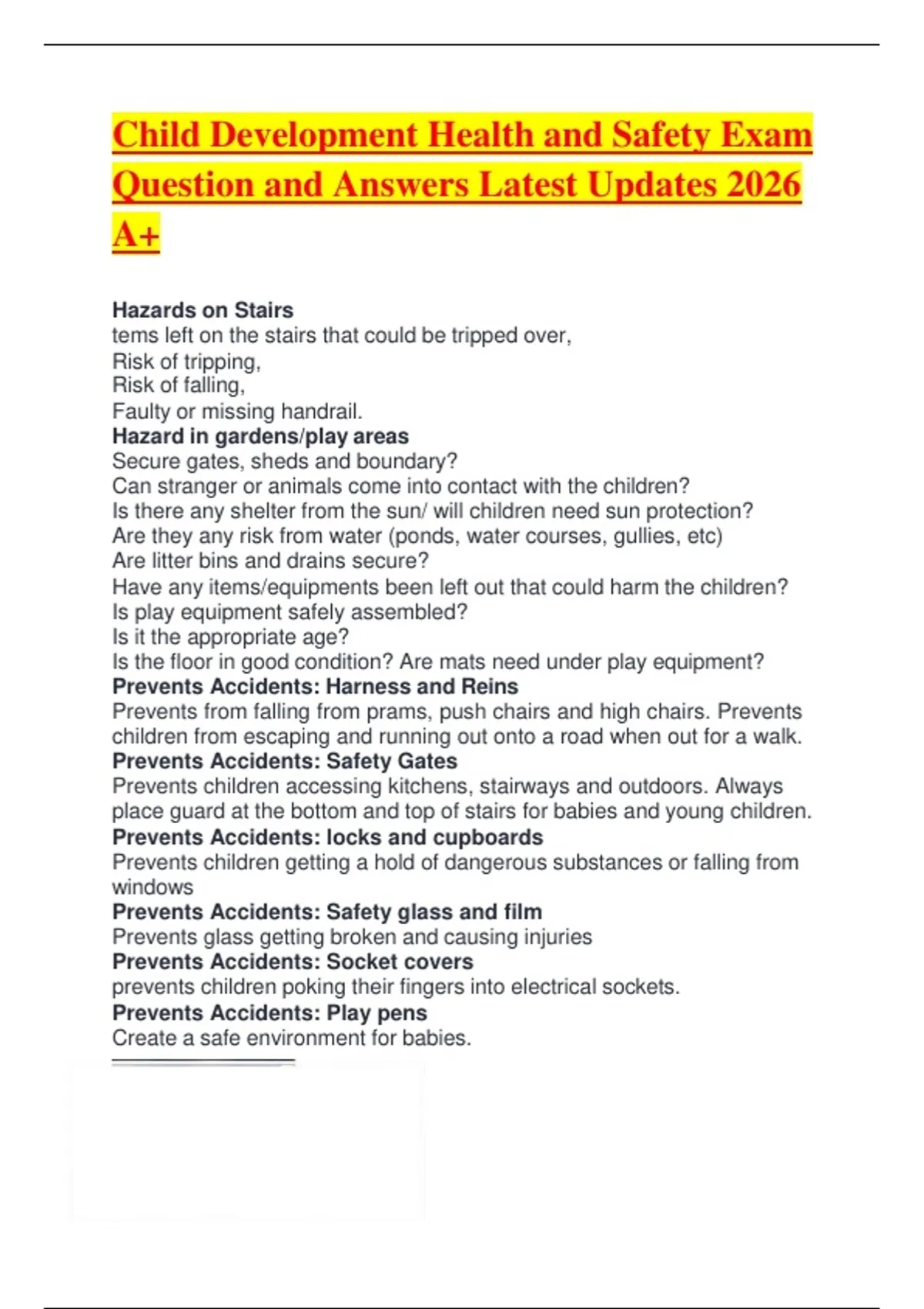 Child Development Health and Safety Exam Question and Answers Latest Updates 2026 A+

Hazards on Stairs
tems left on the stairs that could be tripped over,
Risk of tripping,
Risk of falling,
Faulty or missing handrail.
Hazard in gardens/play areas
Secure gates, sheds and boundary?
Can stranger or animals come into contact with the children?
Is there any shelter from the sun/ will children need sun protection?
Are they any risk from water (ponds, water courses, gullies, etc)
Are litter bins and drains secure?
Have any items/equipments been left out that could harm the children?
Is play equipment safely assembled?
Is it the appropriate age?
Is the floor in good condition? Are mats need under play equipment?
Prevents Accidents: Harness and Reins
Prevents from falling from prams, push chairs and high chairs. Prevents children from escaping and running out onto a road when out for a walk.
Prevents Accidents: Safety Gates
Prevents children accessing kitchens, stairways and outdoors. Always place guard at the bottom and top of stairs for babies and young children.
Prevents Accidents: locks and cupboards
Prevents children getting a hold of dangerous substances or falling from windows
Prevents Accidents: Safety glass and film
Prevents glass getting broken and causing injuries
Prevents Accidents: Socket covers
prevents children poking their fingers into electrical sockets.
Prevents Accidents: Play pens
Create a safe environment for babies.